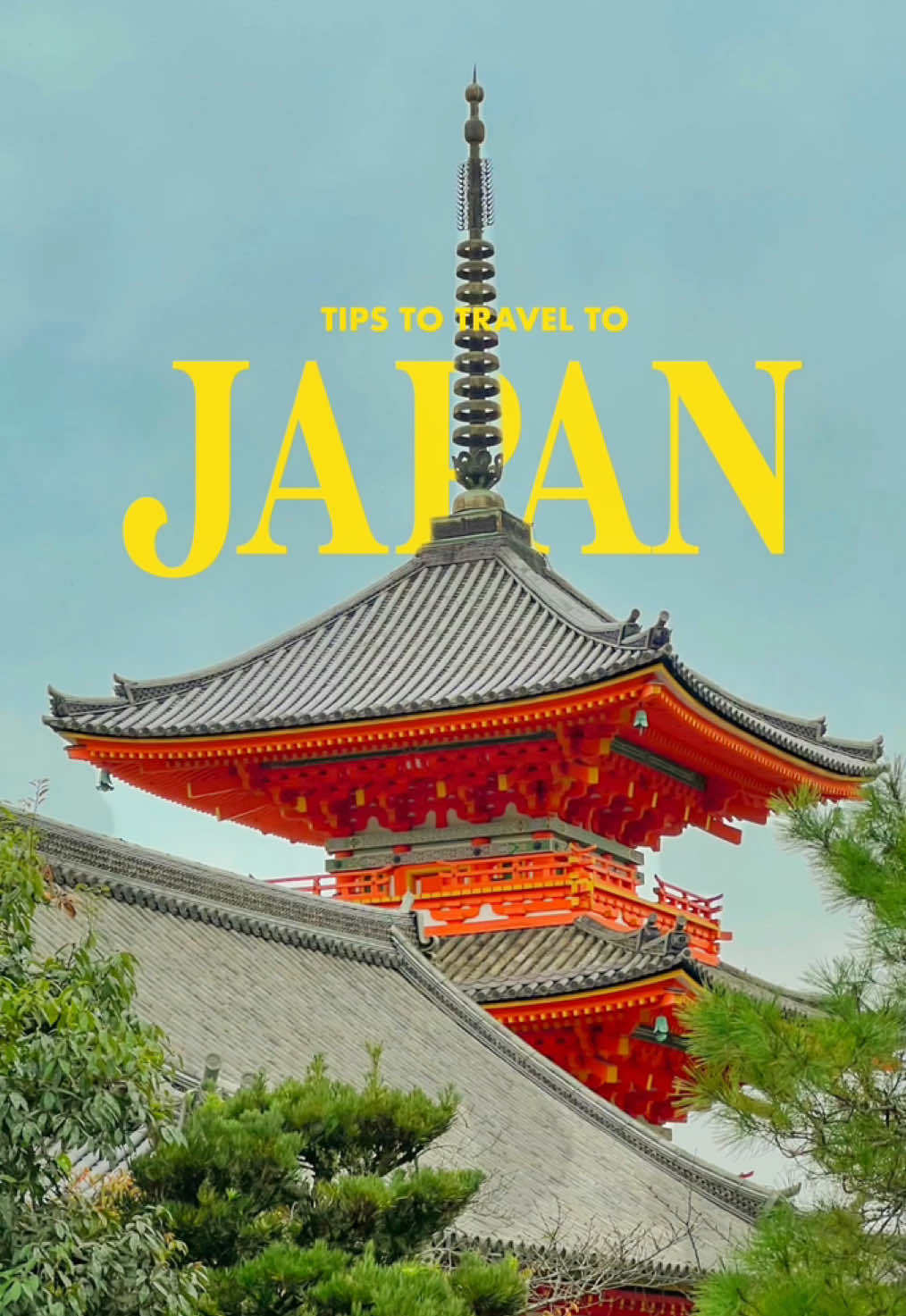 TIPS TO TRAVEL TO

JAPAN